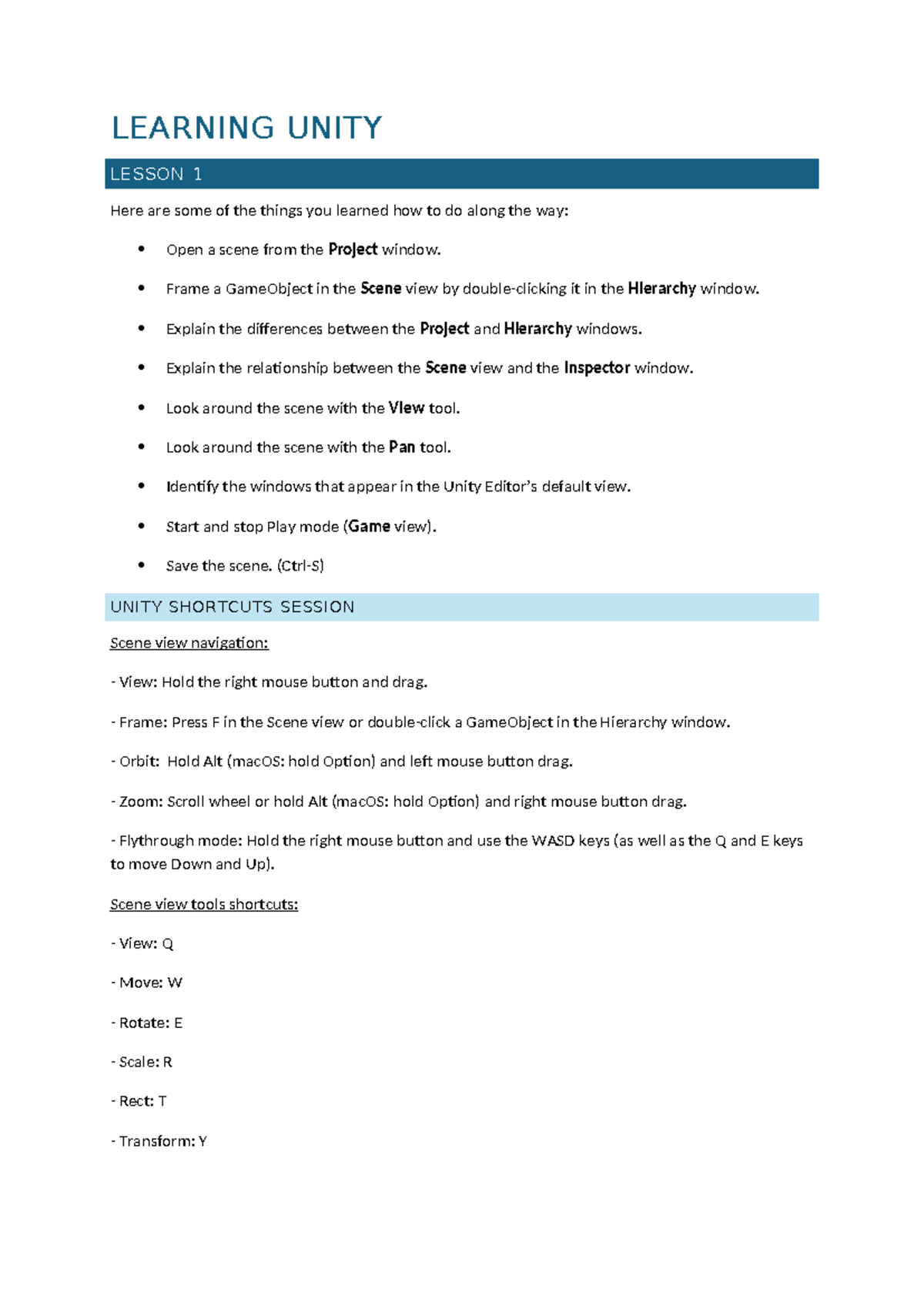 LEARNING UNITY

LESSON 1

Here are some of the things you learned how to do along the way:

• Open a scene from the Project window.
• Frame a GameObject in the Scene view by double-clicking it in the Hierarchy window.
• Explain the differences between the Project and Hierarchy windows.
• Explain the relationship between the Scene view and the Inspector window.
• Look around the scene with the View tool.
• Look around the scene with the Pan tool.
• Identify the windows that appear in the Unity Editor's default view.
• Start and stop Play mode (Game view).
• Save the scene. (Ctrl-S)

UNITY SHORTCUTS SESSION

Scene view navigation:

- View: Hold the right mouse button and drag.

- Frame: Press F in the Scene view or double-click a GameObject in the Hierarchy window.

- Orbit: Hold Alt (macOS: hold Option) and left mouse button drag.

- Zoom: Scroll wheel or hold Alt (macOS: hold Option) and right mouse button drag.

- Flythrough mode: Hold the right mouse button and use the WASD keys (as well as the Q and E keys to move Down and Up).

Scene view tools shortcuts:

- View: Q

- Move: W

- Rotate: E

- Scale: R

- Rect: T

- Transform: Y